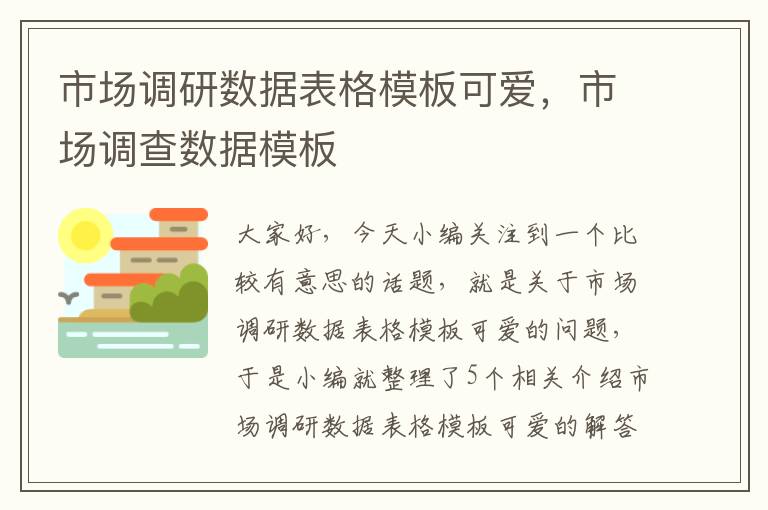 市场调研数据表格模板可爱，市场调查数据模板

大家好，今天小编关注到一个比较有意思的话题，就是关于市场调研数据表格模板可爱的问题，于是小编就整理了5个相关介绍市场调研数据表格模板可爱的解答